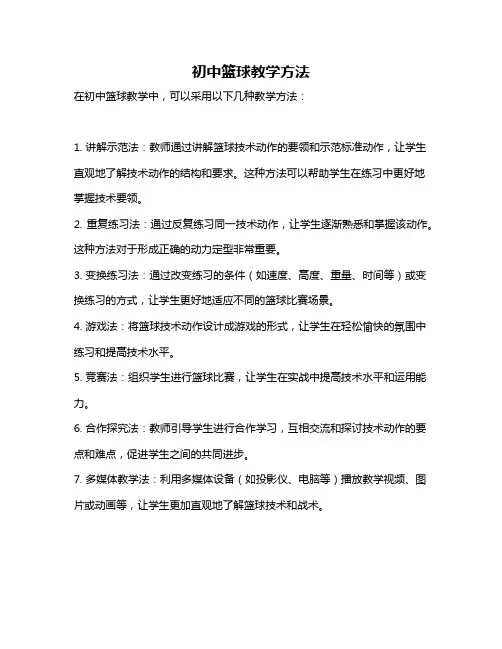 初中篮球教学方法

在初中篮球教学中，可以采用以下几种教学方法：

1. 讲解示范法：教师通过讲解篮球技术动作的要领和示范标准动作，让学生直观地了解技术动作的结构和要求。这种方法可以帮助学生在练习中更好地掌握技术要领。

2. 重复练习法：通过反复练习同一技术动作，让学生逐渐熟悉和掌握该动作。这种方法对于形成正确的动力定型非常重要。

3. 变换练习法：通过改变练习的条件（如速度、高度、重量、时间等）或变换练习的方式，让学生更好地适应不同的篮球比赛场景。

4. 游戏法：将篮球技术动作设计成游戏的形式，让学生在轻松愉快的氛围中练习和提高技术水平。

5. 竞赛法：组织学生进行篮球比赛，让学生在实战中提高技术水平和运用能力。

6. 合作探究法：教师引导学生进行合作学习，互相交流和探讨技术动作的要点和难点，促进学生之间的共同进步。

7. 多媒体教学法：利用多媒体设备（如投影仪、电脑等）播放教学视频、图片或动画等，让学生更加直观地了解篮球技术和战术。